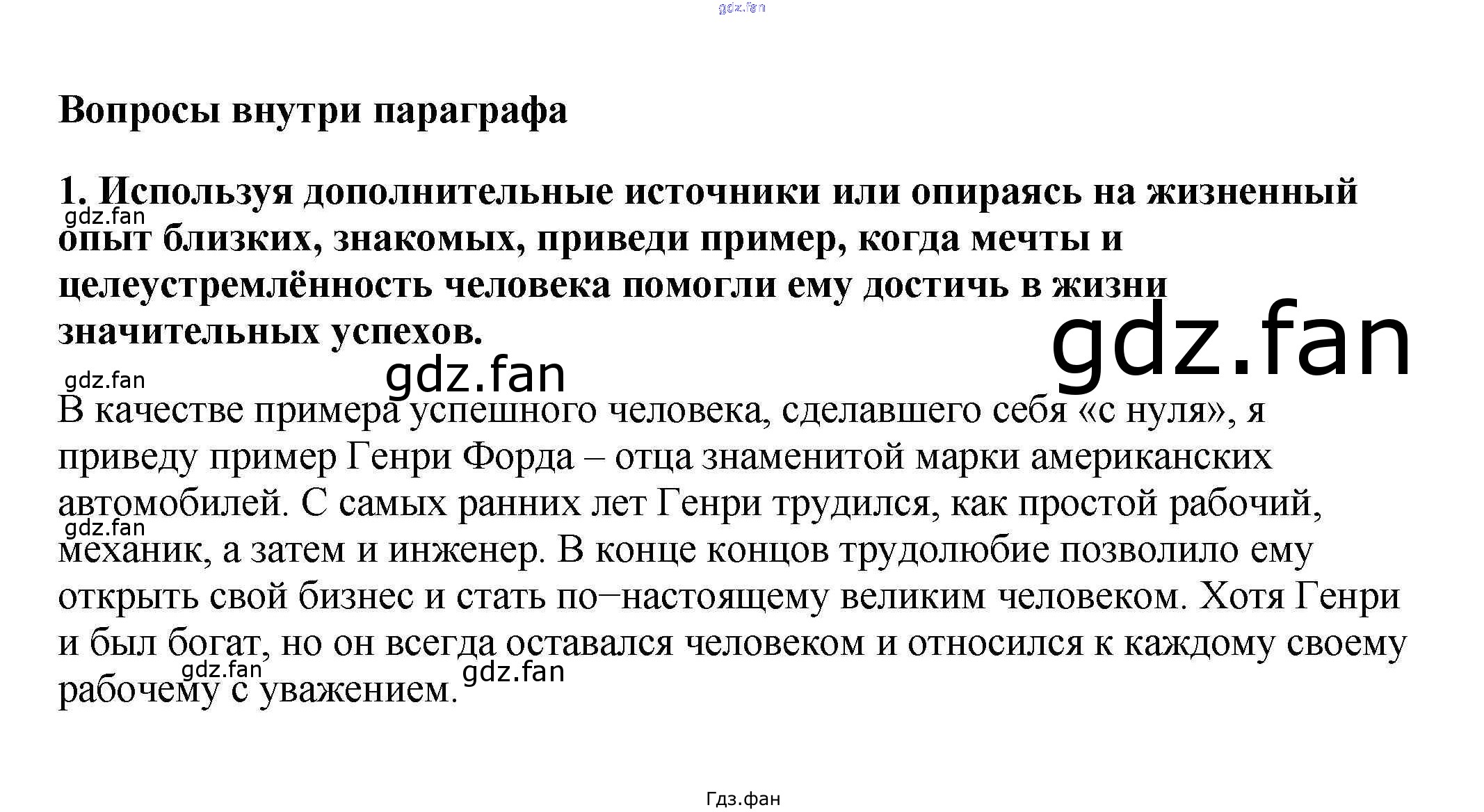 Вопросы внутри параграфа

1. Используя дополнительные источники или опираясь на жизненный опыт близких, знакомых, приведи пример, когда мечты и целеустремлённость человека помогли ему достичь в жизни значительных успехов.

В качестве примера успешного человека, сделавшего себя «с нуля», я приведу пример Генри Форда – отца знаменитой марки американских автомобилей. С самых ранних лет Генри трудился, как простой рабочий, механик, а затем и инженер. В конце концов трудолюбие позволило ему открыть свой бизнес и стать по–настоящему великим человеком. Хотя Генри и был богат, но он всегда оставался человеком и относился к каждому своему рабочему с уважением.

Гдз.фан

gdz.fan